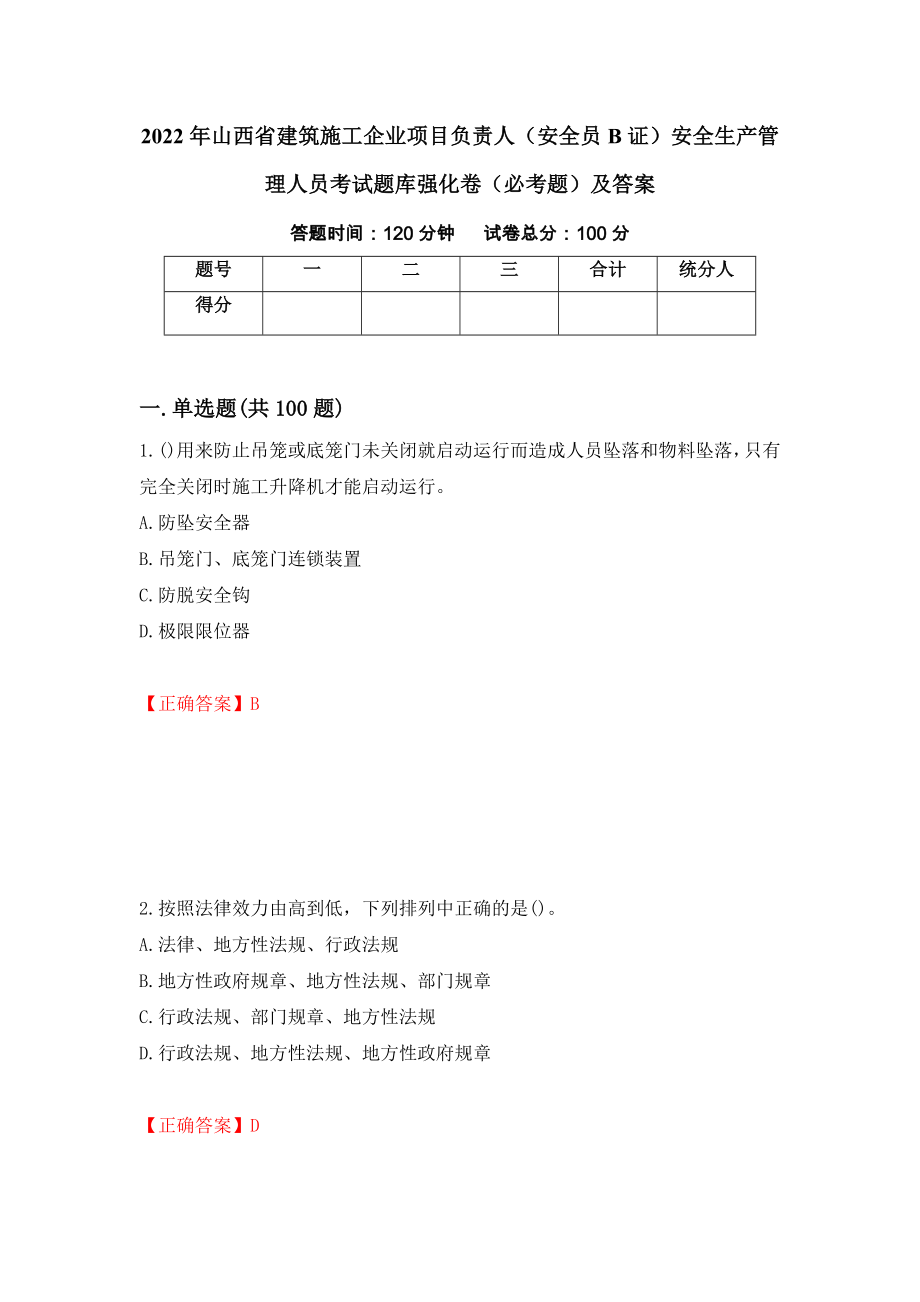 2022年山西省建筑施工企业项目负责人（安全员B证）安全生产管理人员考试题库强化卷（必考题）及答案

答题时间：120分钟　　试卷总分：100分

| 题号 | 一 | 二 | 三 | 合计 | 统分人 |
|---|---|---|---|---|---|
| 得分 | | | | | |

一.单选题(共100题)

1.()用来防止吊笼或底笼门未关闭就启动运行而造成人员坠落和物料坠落，只有完全关闭时施工升降机才能启动运行。

A.防坠安全器

B.吊笼门、底笼门连锁装置

C.防脱安全钩

D.极限限位器

【正确答案】B

2.按照法律效力由高到低，下列排列中正确的是()。

A.法律、地方性法规、行政法规

B.地方性政府规章、地方性法规、部门规章

C.行政法规、部门规章、地方性法规

D.行政法规、地方性法规、地方性政府规章

【正确答案】D